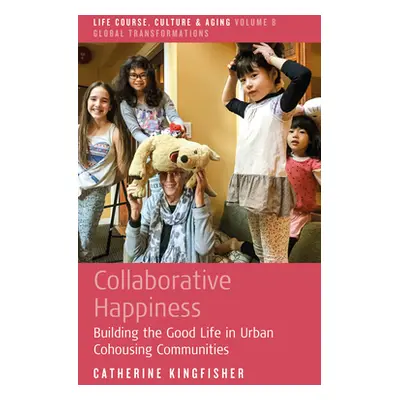 LIFE COURSE, CULTURE & AGING VOLUME 8
GLOBAL TRANSFORMATIONS

Collaborative Happiness

Building the Good Life in Urban Cohousing Communities

CATHERINE KINGFISHER